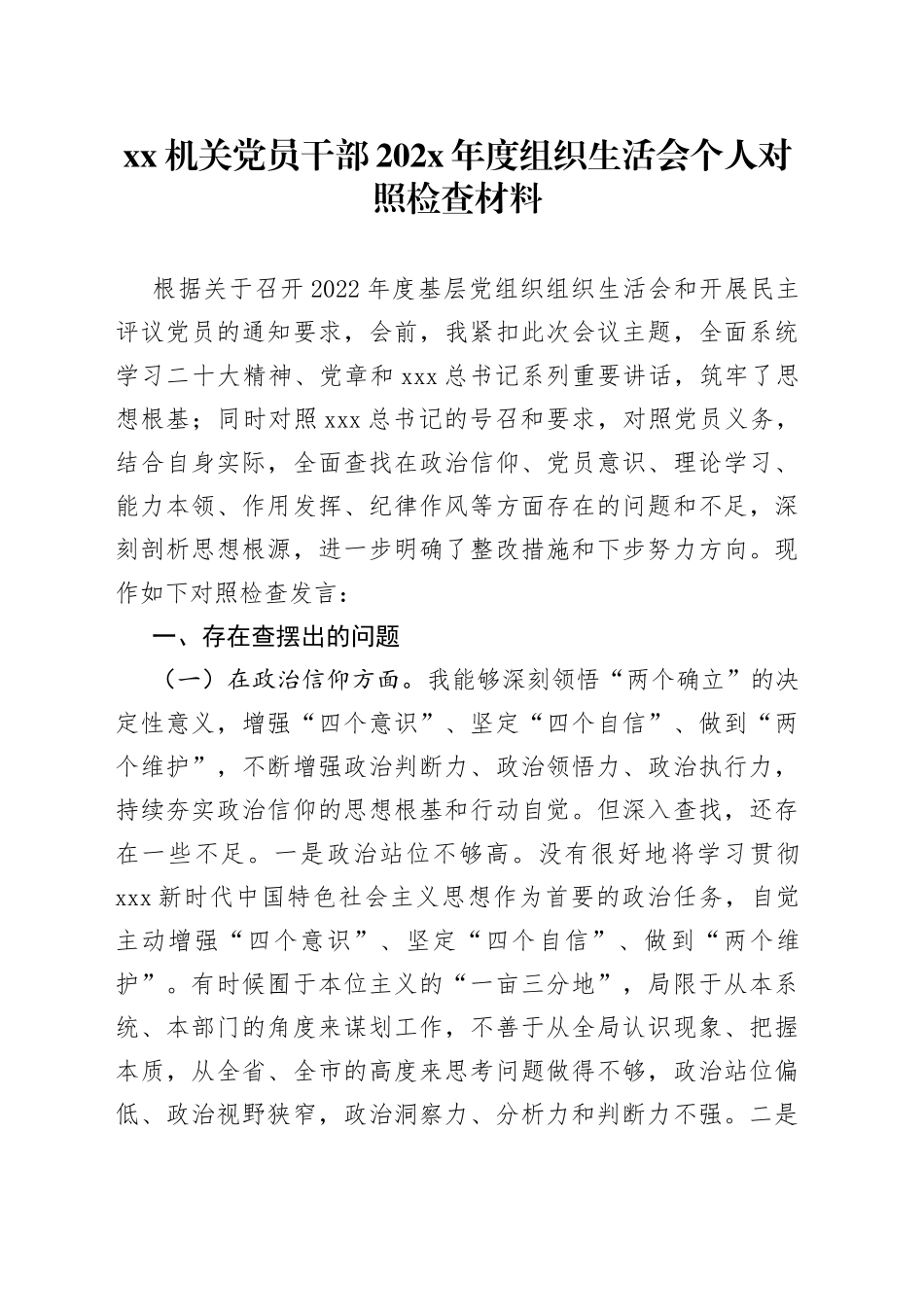 xx 机关党员干部 202x 年度组织生活会个人对照检查材料

根据关于召开 2022 年度基层党组织组织生活会和开展民主评议党员的通知要求，会前，我紧扣此次会议主题，全面系统学习二十大精神、党章和 xxx 总书记系列重要讲话，筑牢了思想根基；同时对照 xxx 总书记的号召和要求，对照党员义务，结合自身实际，全面查找在政治信仰、党员意识、理论学习、能力本领、作用发挥、纪律作风等方面存在的问题和不足，深刻剖析思想根源，进一步明确了整改措施和下步努力方向。现作如下对照检查发言：

一、存在查摆出的问题

（一）在政治信仰方面。我能够深刻领悟“两个确立”的决定性意义，增强“四个意识”、坚定“四个自信”、做到“两个维护”，不断增强政治判断力、政治领悟力、政治执行力，持续夯实政治信仰的思想根基和行动自觉。但深入查找，还存在一些不足。一是政治站位不够高。没有很好地将学习贯彻 xxx 新时代中国特色社会主义思想作为首要的政治任务，自觉主动增强“四个意识”、坚定“四个自信”、做到“两个维护”。有时候囿于本位主义的“一亩三分地”，局限于从本系统、本部门的角度来谋划工作，不善于从全局认识现象、把握本质，从全省、全市的高度来思考问题做得不够，政治站位偏低、政治视野狭窄，政治洞察力、分析力和判断力不强。二是